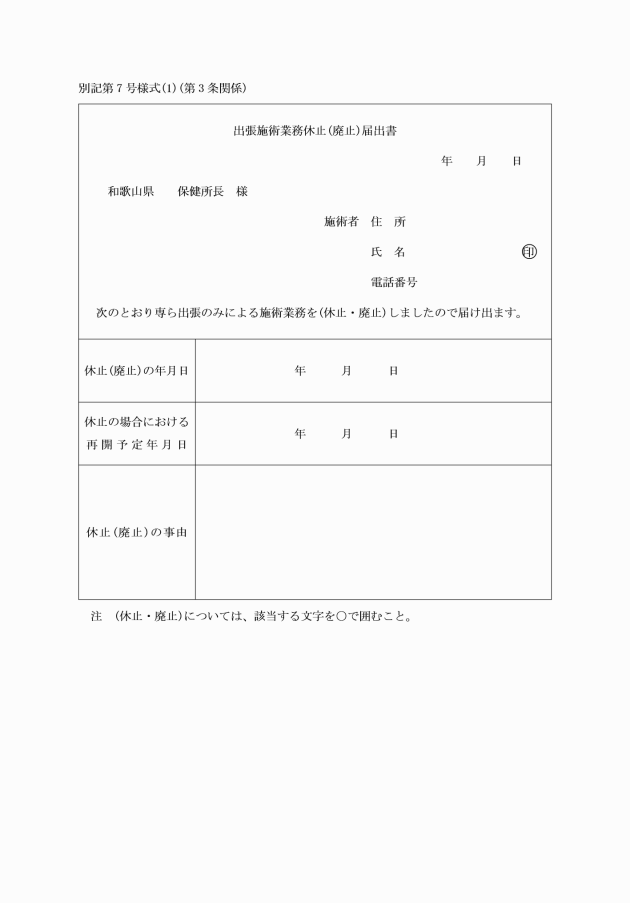 別記第７号様式(1)(第３条関係)

出張施術業務休止(廃止)届出書

年　月　日

和歌山県　　保健所長　様

施術者　住　所

氏　名　　　　　　㊞

電話番号

次のとおり専ら出張のみによる施術業務を(休止・廃止)しましたので届け出ます。

| 休止(廃止)の年月日 | 年　月　日 |
|---|---|
| 休止の場合における再開予定年月日 | 年　月　日 |
| 休止(廃止)の事由 | |

注　(休止・廃止)については、該当する文字を○で囲むこと。